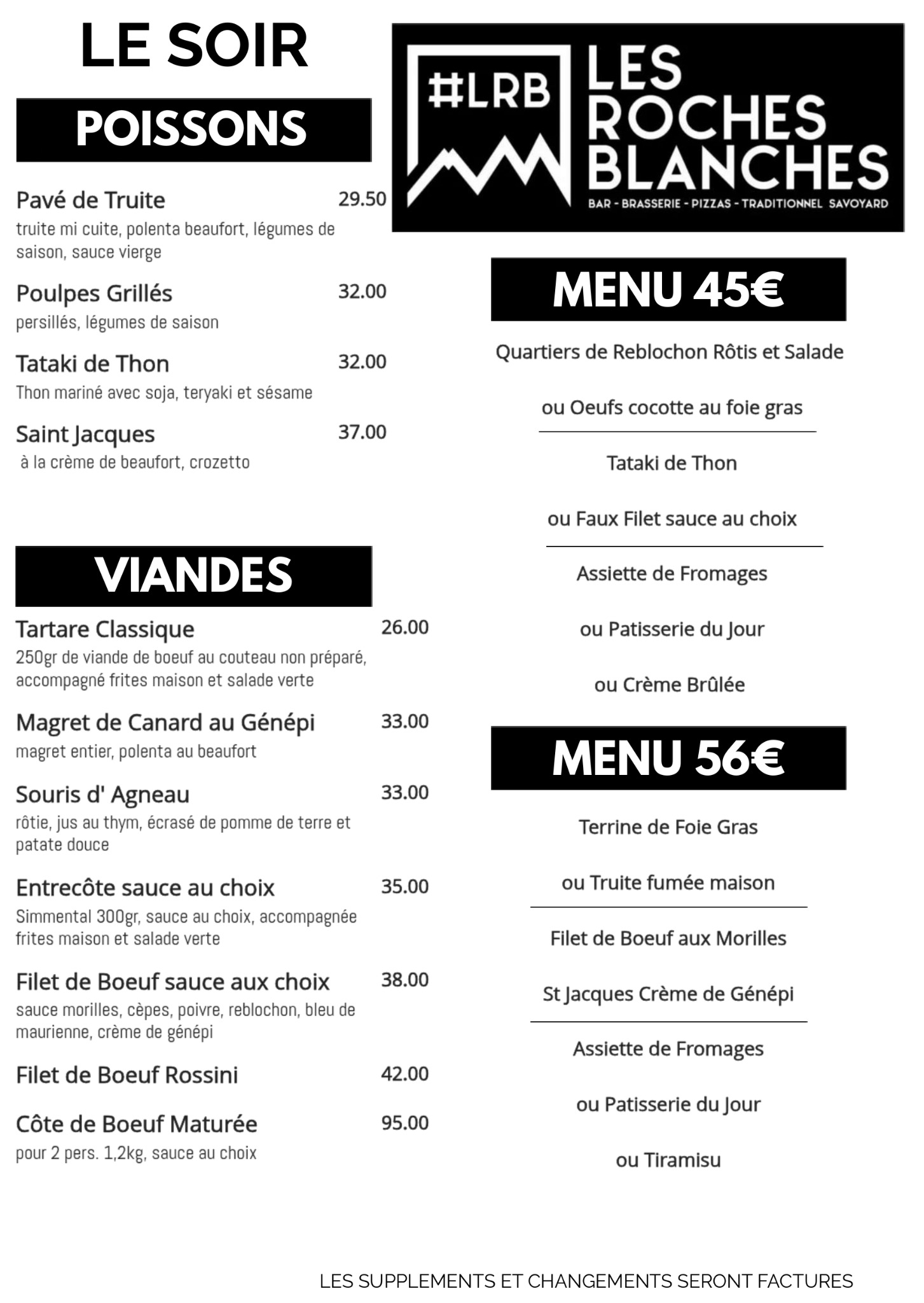 LE SOIR

POISSONS

Pavé de Truite 29.50
truite mi cuite, polenta beaufort, légumes de saison, sauce vierge

Poulpes Grillés 32.00
persillés, légumes de saison

Tataki de Thon 32.00
Thon mariné avec soja, teryaki et sésame

Saint Jacques 37.00
à la crème de beaufort, crozetto

VIANDES

Tartare Classique 26.00
250gr de viande de boeuf au couteau non préparé, accompagné frites maison et salade verte

Magret de Canard au Génépi 33.00
magret entier, polenta au beaufort

Souris d' Agneau 33.00
rôtie, jus au thym, écrasé de pomme de terre et patate douce

Entrecôte sauce au choix 35.00
Simmental 300gr, sauce au choix, accompagnée frites maison et salade verte

Filet de Boeuf sauce aux choix 38.00
sauce morilles, cèpes, poivre, reblochon, bleu de maurienne, crème de génépi

Filet de Boeuf Rossini 42.00

Côte de Boeuf Maturée 95.00
pour 2 pers. 1,2kg, sauce au choix

#LRB
LES ROCHES BLANCHES
BAR - BRASSERIE - PIZZAS - TRADITIONNEL SAVOYARD

MENU 45€

Quartiers de Reblochon Rôtis et Salade

ou Oeufs cocotte au foie gras

Tataki de Thon

ou Faux Filet sauce au choix

Assiette de Fromages

ou Patisserie du Jour

ou Crème Brûlée

MENU 56€

Terrine de Foie Gras

ou Truite fumée maison

Filet de Boeuf aux Morilles

St Jacques Crème de Génépi

Assiette de Fromages

ou Patisserie du Jour

ou Tiramisu

LES SUPPLEMENTS ET CHANGEMENTS SERONT FACTURES